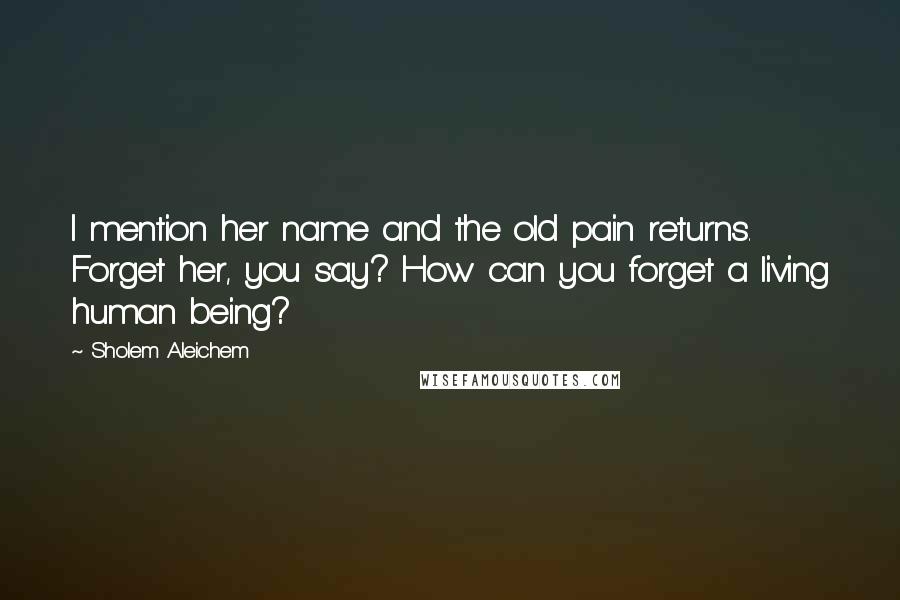 I mention her name and the old pain returns. Forget her, you say? How can you forget a living human being?

~ Sholem Aleichem

WISEFAMOUSQUOTES.COM